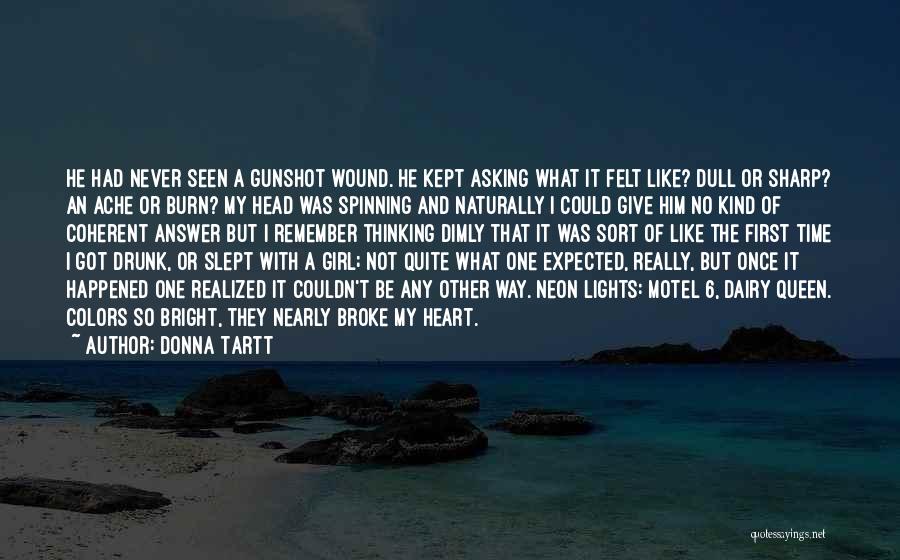 HE HAD NEVER SEEN A GUNSHOT WOUND. HE KEPT ASKING WHAT IT FELT LIKE? DULL OR SHARP? AN ACHE OR BURN? MY HEAD WAS SPINNING AND NATURALLY I COULD GIVE HIM NO KIND OF COHERENT ANSWER BUT I REMEMBER THINKING DIMLY THAT IT WAS SORT OF LIKE THE FIRST TIME I GOT DRUNK, OR SLEPT WITH A GIRL: NOT QUITE WHAT ONE EXPECTED, REALLY, BUT ONCE IT HAPPENED ONE REALIZED IT COULDN'T BE ANY OTHER WAY. NEON LIGHTS: MOTEL 6, DAIRY QUEEN. COLORS SO BRIGHT, THEY NEARLY BROKE MY HEART.
~ AUTHOR: DONNA TARTT

quotessayings.net